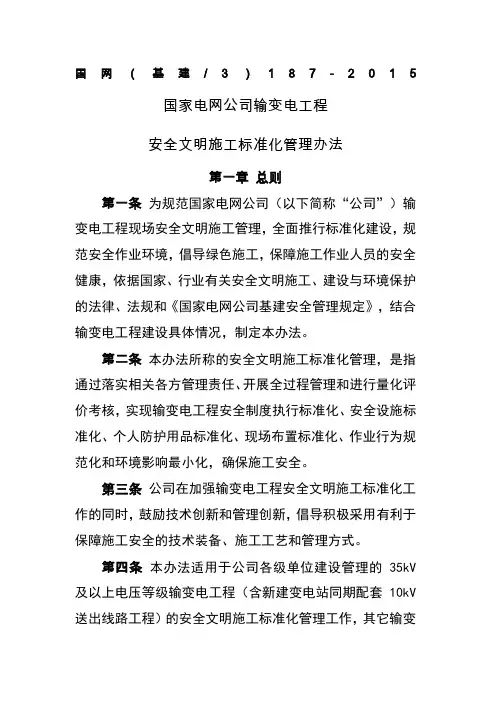 国网（基建/3）187-2015

国家电网公司输变电工程

安全文明施工标准化管理办法

第一章 总则

第一条 为规范国家电网公司（以下简称“公司”）输变电工程现场安全文明施工管理，全面推行标准化建设，规范安全作业环境，倡导绿色施工，保障施工作业人员的安全健康，依据国家、行业有关安全文明施工、建设与环境保护的法律、法规和《国家电网公司基建安全管理规定》，结合输变电工程建设具体情况，制定本办法。

第二条 本办法所称的安全文明施工标准化管理，是指通过落实相关各方管理责任、开展全过程管理和进行量化评价考核，实现输变电工程安全制度执行标准化、安全设施标准化、个人防护用品标准化、现场布置标准化、作业行为规范化和环境影响最小化，确保施工安全。

第三条 公司在加强输变电工程安全文明施工标准化工作的同时，鼓励技术创新和管理创新，倡导积极采用有利于保障施工安全的技术装备、施工工艺和管理方式。

第四条 本办法适用于公司各级单位建设管理的 35kV 及以上电压等级输变电工程（含新建变电站同期配套 10kV 送出线路工程）的安全文明施工标准化管理工作，其它输变